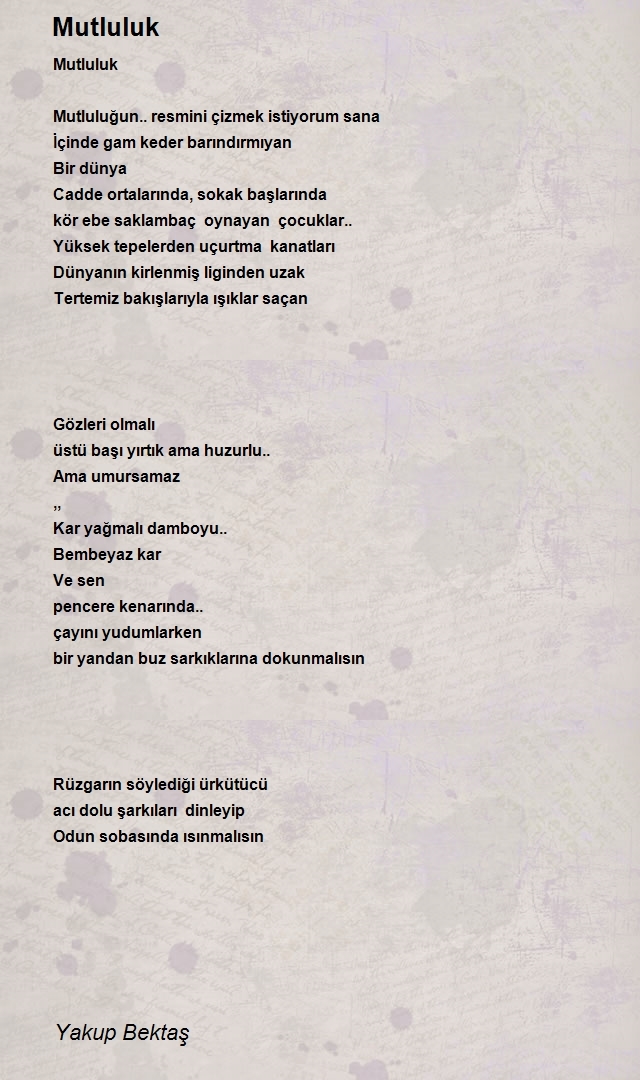 Mutluluk

Mutluluk

Mutluluğun.. resmini çizmek istiyorum sana
İçinde gam keder barındırmıyan
Bir dünya
Cadde ortalarında, sokak başlarında
kör ebe saklambaç oynayan çocuklar..
Yüksek tepelerden uçurtma kanatları
Dünyanın kirlenmiş liginden uzak
Tertemiz bakışlarıyla ışıklar saçan

Gözleri olmalı
üstü başı yırtık ama huzurlu..
Ama umursamaz
,,
Kar yağmalı damboyu..
Bembeyaz kar
Ve sen
pencere kenarında..
çayını yudumlarken
bir yandan buz sarkıklarına dokunmalısın

Rüzgarın söylediği ürkütücü
acı dolu şarkıları dinleyip
Odun sobasında ısınmalısın

Yakup Bektaş